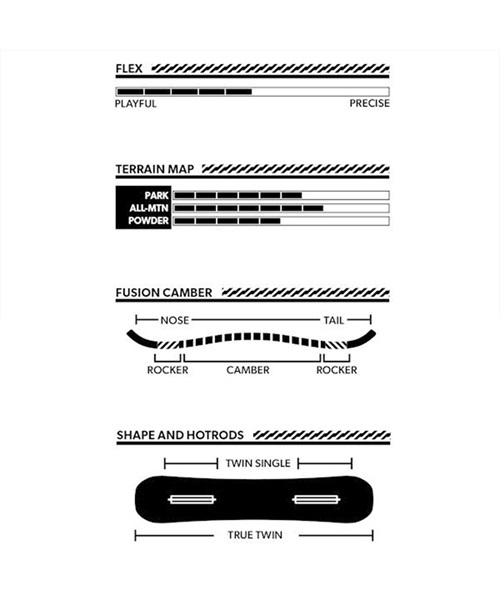 FLEX

PLAYFUL PRECISE

TERRAIN MAP

PARK
ALL-MTN
POWDER

FUSION CAMBER

NOSE TAIL

ROCKER CAMBER ROCKER

SHAPE AND HOTRODS

TWIN SINGLE

TRUE TWIN